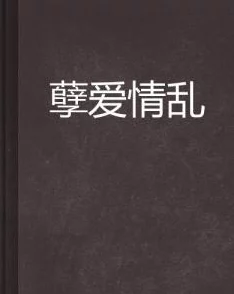 孽爱情乱